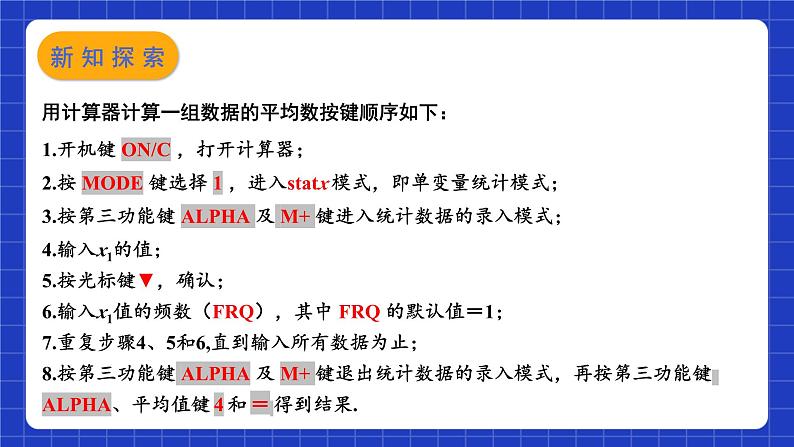 新知探索

用计算器计算一组数据的平均数按键顺序如下：

1.开机键 ON/C ，打开计算器；

2.按 MODE 键选择 1 ，进入stat$x$模式，即单变量统计模式；

3.按第三功能键 ALPHA 及 M+ 键进入统计数据的录入模式；

4.输入$x_1$的值；

5.按光标键▼，确认；

6.输入$x_1$值的频数（FRQ），其中 FRQ 的默认值＝1；

7.重复步骤4、5和6,直到输入所有数据为止；

8.按第三功能键 ALPHA 及 M+ 键退出统计数据的录入模式，再按第三功能键 ALPHA、平均值键 4 和 ＝ 得到结果.